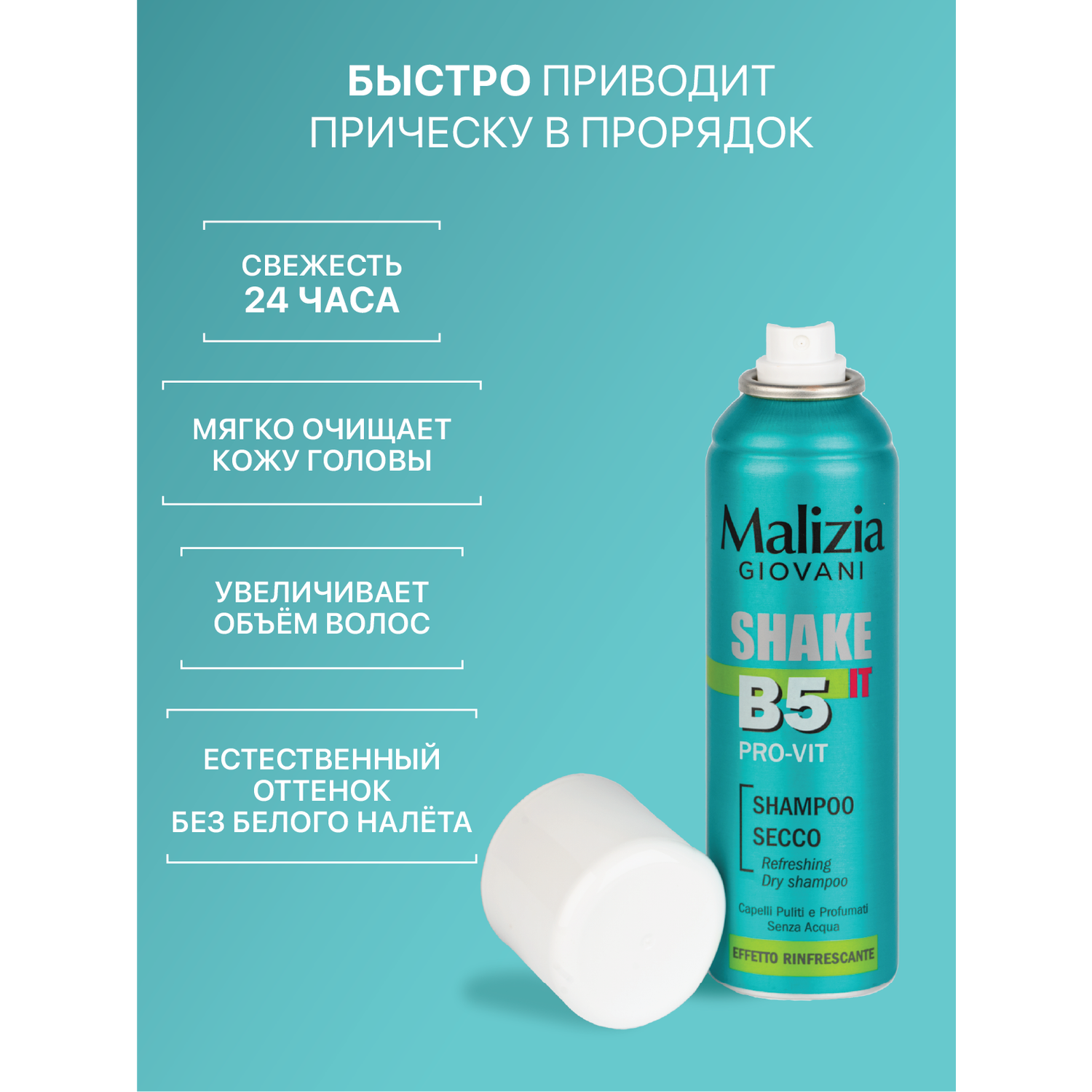 БЫСТРО ПРИВОДИТ ПРИЧЕСКУ В ПРОРЯДОК

СВЕЖЕСТЬ
24 ЧАСА

МЯГКО ОЧИЩАЕТ КОЖУ ГОЛОВЫ

УВЕЛИЧИВАЕТ ОБЪЁМ ВОЛОС

ЕСТЕСТВЕННЫЙ ОТТЕНОК БЕЗ БЕЛОГО НАЛЁТА

Malizia
GIOVANI

SHAKE IT
B5
PRO-VIT

SHAMPOO
SECCO
Refreshing
Dry shampoo

Capelli Puliti e Profumati
Senza Acqua

EFFETTO RINFRESCANTE